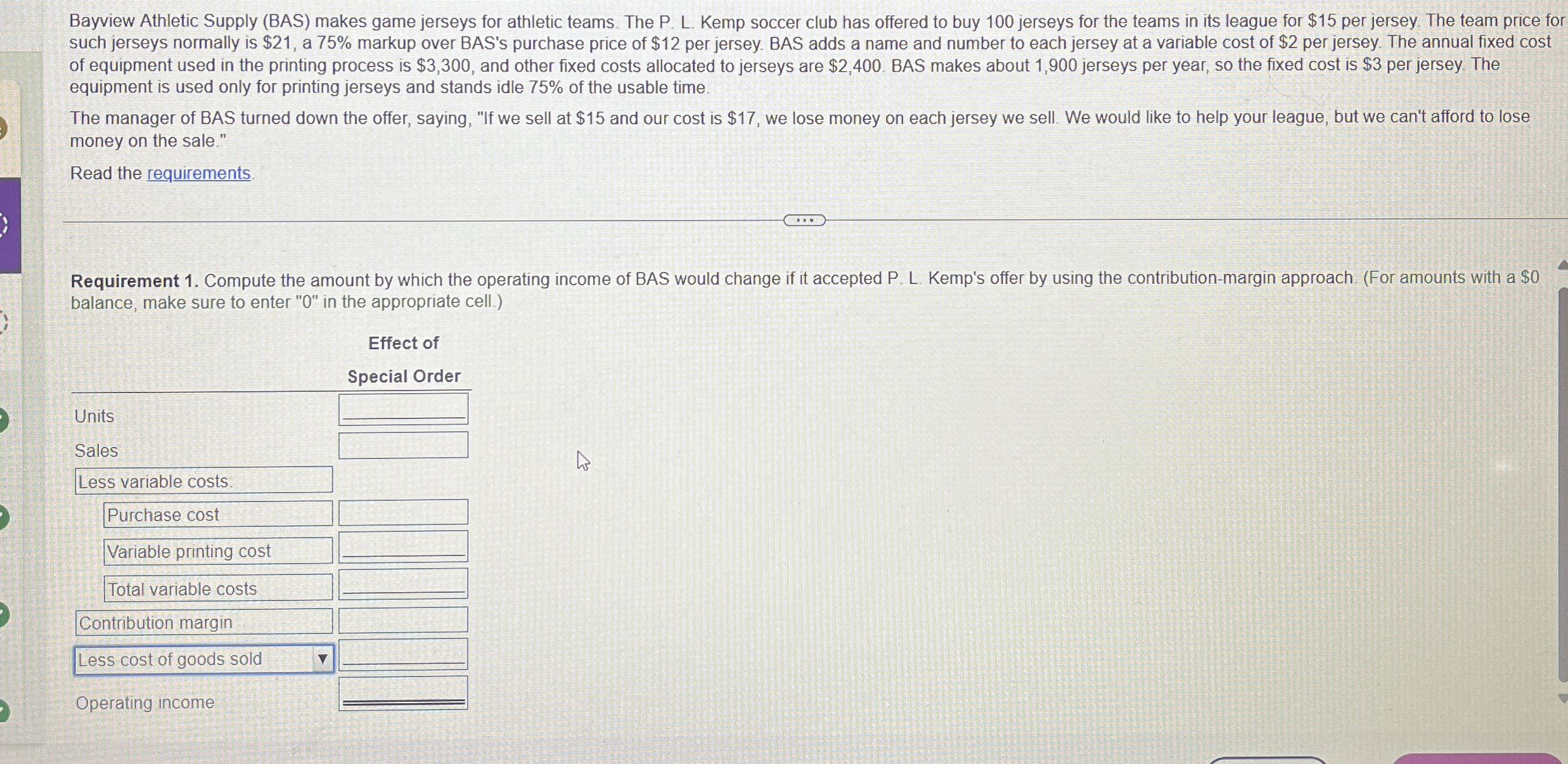 Bayview Athletic Supply (BAS) makes game jerseys for athletic teams. The P. L. Kemp soccer club has offered to buy 100 jerseys for the teams in its league for $15 per jersey. The team price for such jerseys normally is $21, a 75% markup over BAS's purchase price of $12 per jersey. BAS adds a name and number to each jersey at a variable cost of $2 per jersey. The annual fixed cost of equipment used in the printing process is $3,300, and other fixed costs allocated to jerseys are $2,400. BAS makes about 1,900 jerseys per year, so the fixed cost is $3 per jersey. The equipment is used only for printing jerseys and stands idle 75% of the usable time.

The manager of BAS turned down the offer, saying, "If we sell at $15 and our cost is $17, we lose money on each jersey we sell. We would like to help your league, but we can't afford to lose money on the sale."

Read the requirements.

Requirement 1. Compute the amount by which the operating income of BAS would change if it accepted P. L. Kemp's offer by using the contribution-margin approach. (For amounts with a $0 balance, make sure to enter "0" in the appropriate cell.)

| | Effect of Special Order |
|---|---|
| Units | |
| Sales | |
| Less variable costs: | |
| Purchase cost | |
| Variable printing cost | |
| Total variable costs | |
| Contribution margin | |
| Less cost of goods sold | |
| Operating income | |